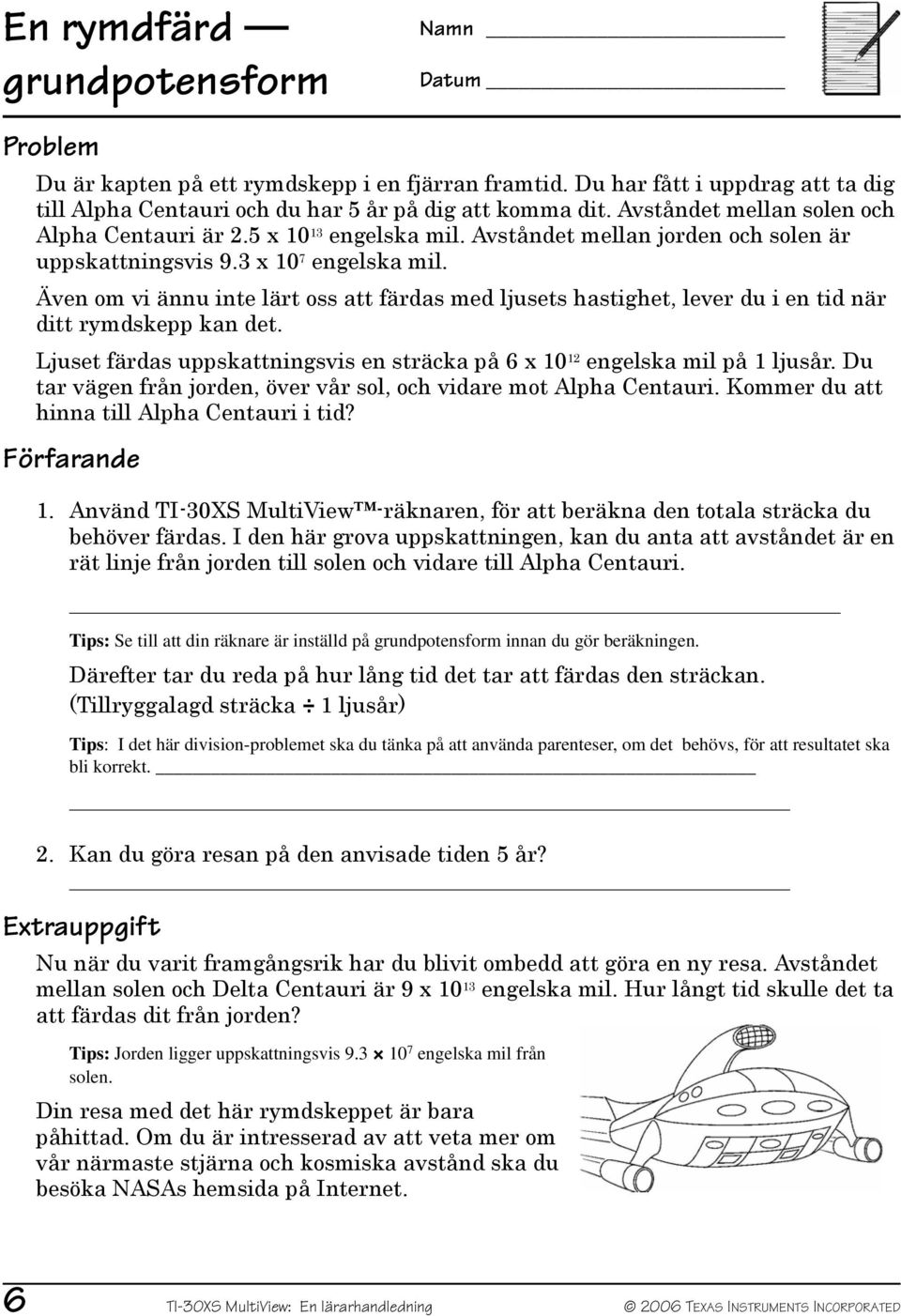 En rymdfärd — grundpotensform

Namn

Datum

Problem

Du är kapten på ett rymdskepp i en fjärran framtid. Du har fått i uppdrag att ta dig till Alpha Centauri och du har 5 år på dig att komma dit. Avståndet mellan solen och Alpha Centauri är 2.5 x $10^{13}$ engelska mil. Avståndet mellan jorden och solen är uppskattningsvis 9.3 x $10^{7}$ engelska mil.

Även om vi ännu inte lärt oss att färdas med ljusets hastighet, lever du i en tid när ditt rymdskepp kan det.

Ljuset färdas uppskattningsvis en sträcka på 6 x $10^{12}$ engelska mil på 1 ljusår. Du tar vägen från jorden, över vår sol, och vidare mot Alpha Centauri. Kommer du att hinna till Alpha Centauri i tid?

Förfarande

1. Använd TI-30XS MultiView™-räknaren, för att beräkna den totala sträcka du behöver färdas. I den här grova uppskattningen, kan du anta att avståndet är en rät linje från jorden till solen och vidare till Alpha Centauri.

Tips: Se till att din räknare är inställd på grundpotensform innan du gör beräkningen.

Därefter tar du reda på hur lång tid det tar att färdas den sträckan. (Tillryggalagd sträcka ÷ 1 ljusår)

Tips: I det här division-problemet ska du tänka på att använda parenteser, om det behövs, för att resultatet ska bli korrekt.

2. Kan du göra resan på den anvisade tiden 5 år?

Extrauppgift

Nu när du varit framgångsrik har du blivit ombedd att göra en ny resa. Avståndet mellan solen och Delta Centauri är 9 x $10^{13}$ engelska mil. Hur långt tid skulle det ta att färdas dit från jorden?

Tips: Jorden ligger uppskattningsvis 9.3 × $10^{7}$ engelska mil från solen.

Din resa med det här rymdskeppet är bara påhittad. Om du är intresserad av att veta mer om vår närmaste stjärna och kosmiska avstånd ska du besöka NASAs hemsida på Internet.

6 TI-30XS MultiView: En lärarhandledning © 2006 Texas Instruments Incorporated